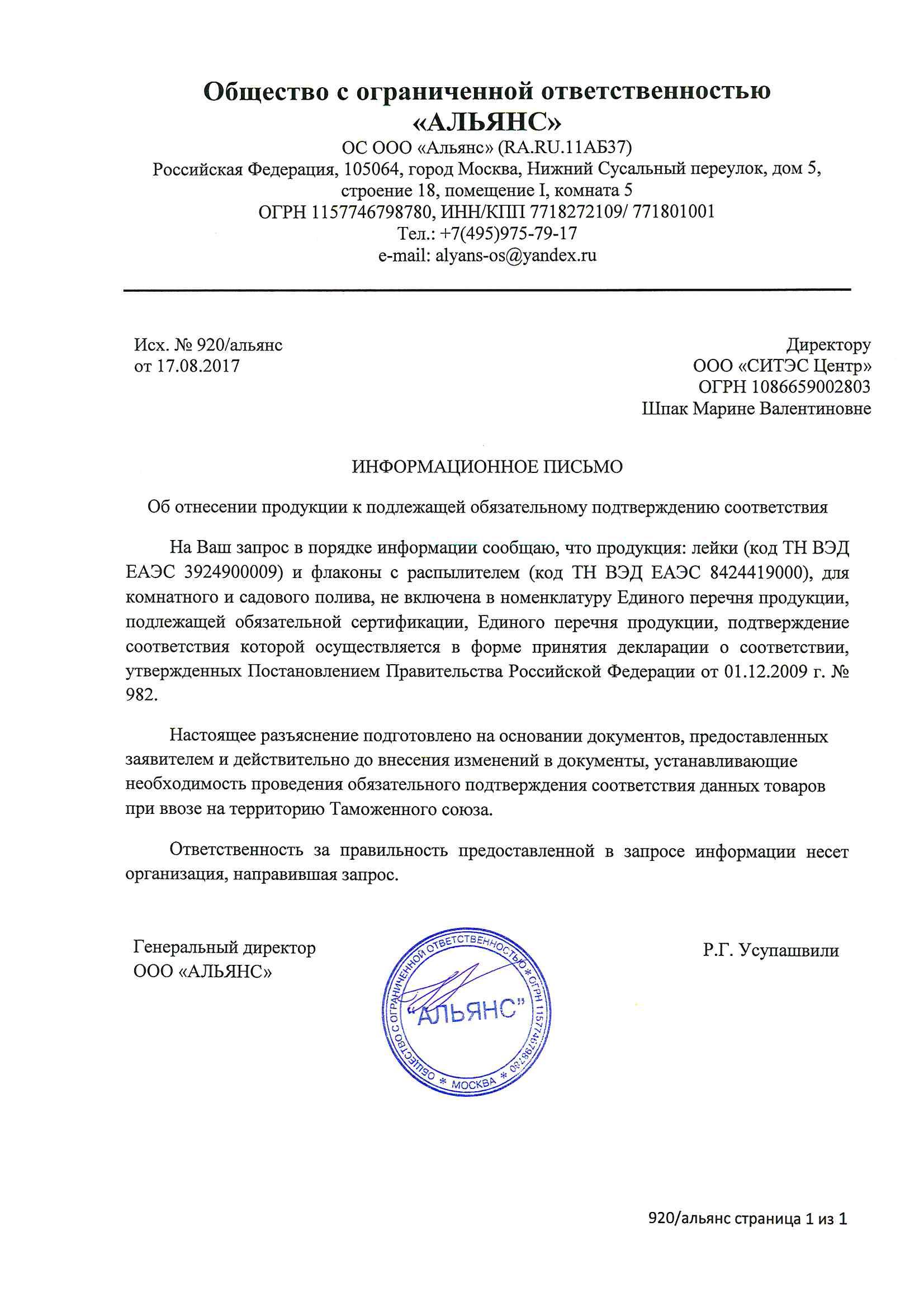 Общество с ограниченной ответственностью
«АЛЬЯНС»
ОС ООО «Альянс» (RA.RU.11АБ37)
Российская Федерация, 105064, город Москва, Нижний Сусальный переулок, дом 5, строение 18, помещение I, комната 5
ОГРН 1157746798780, ИНН/КПП 7718272109/ 771801001
Тел.: +7(495)975-79-17
e-mail: alyans-os@yandex.ru

Исх. № 920/альянс
от 17.08.2017

Директору
ООО «СИТЭС Центр»
ОГРН 1086659002803
Шпак Марине Валентиновне

ИНФОРМАЦИОННОЕ ПИСЬМО

Об отнесении продукции к подлежащей обязательному подтверждению соответствия

На Ваш запрос в порядке информации сообщаю, что продукция: лейки (код ТН ВЭД ЕАЭС 3924900009) и флаконы с распылителем (код ТН ВЭД ЕАЭС 8424419000), для комнатного и садового полива, не включена в номенклатуру Единого перечня продукции, подлежащей обязательной сертификации, Единого перечня продукции, подтверждение соответствия которой осуществляется в форме принятия декларации о соответствии, утвержденных Постановлением Правительства Российской Федерации от 01.12.2009 г. № 982.

Настоящее разъяснение подготовлено на основании документов, предоставленных заявителем и действительно до внесения изменений в документы, устанавливающие необходимость проведения обязательного подтверждения соответствия данных товаров при ввозе на территорию Таможенного союза.

Ответственность за правильность предоставленной в запросе информации несет организация, направившая запрос.

Генеральный директор
ООО «АЛЬЯНС»

ОБЩЕСТВО С ОГРАНИЧЕННОЙ ОТВЕТСТВЕННОСТЬЮ * ОГРН 1157746798780 * МОСКВА *
"АЛЬЯНС"

Р.Г. Усупашвили

920/альянс страница 1 из 1